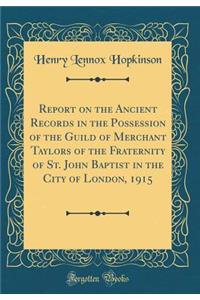 Henry Lennox Hopkinson

Report on the Ancient Records in the Possession of the Guild of Merchant Taylors of the Fraternity of St. John Baptist in the City of London, 1915

Forgotten Books